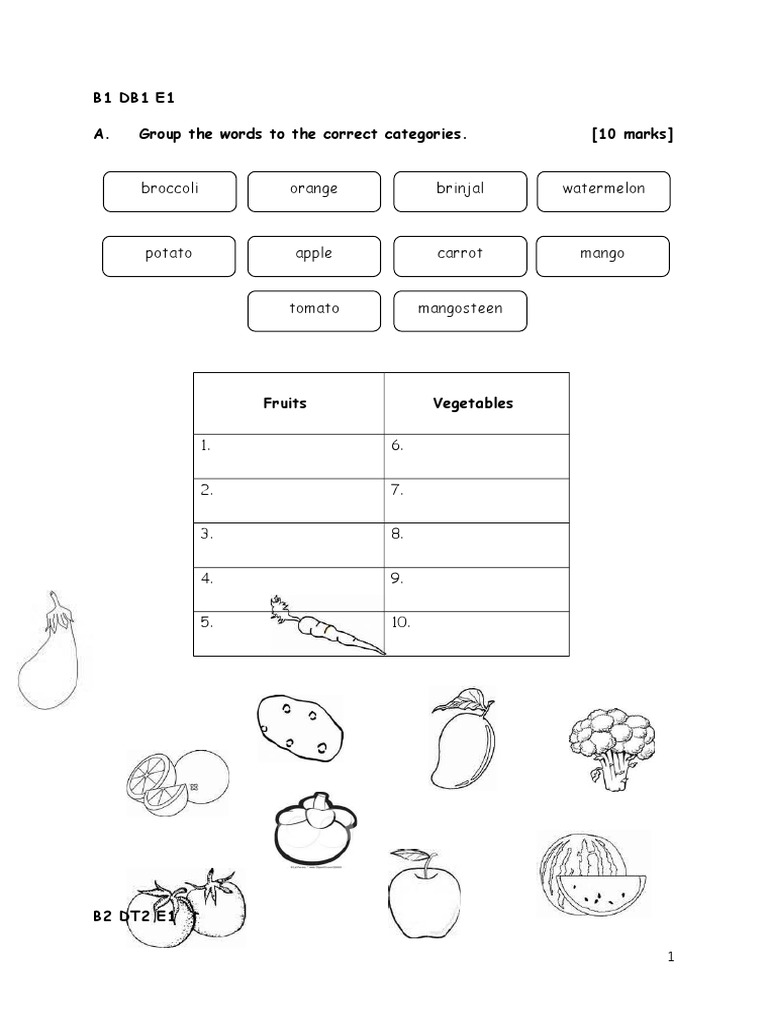 B1 DB1 E1

A. Group the words to the correct categories. [10 marks]

broccoli orange brinjal watermelon

potato apple carrot mango

tomato mangosteen

| Fruits | Vegetables |
|---|---|
| 1. | 6. |
| 2. | 7. |
| 3. | 8. |
| 4. | 9. |
| 5. | 10. |

B2 DT2 E1

1